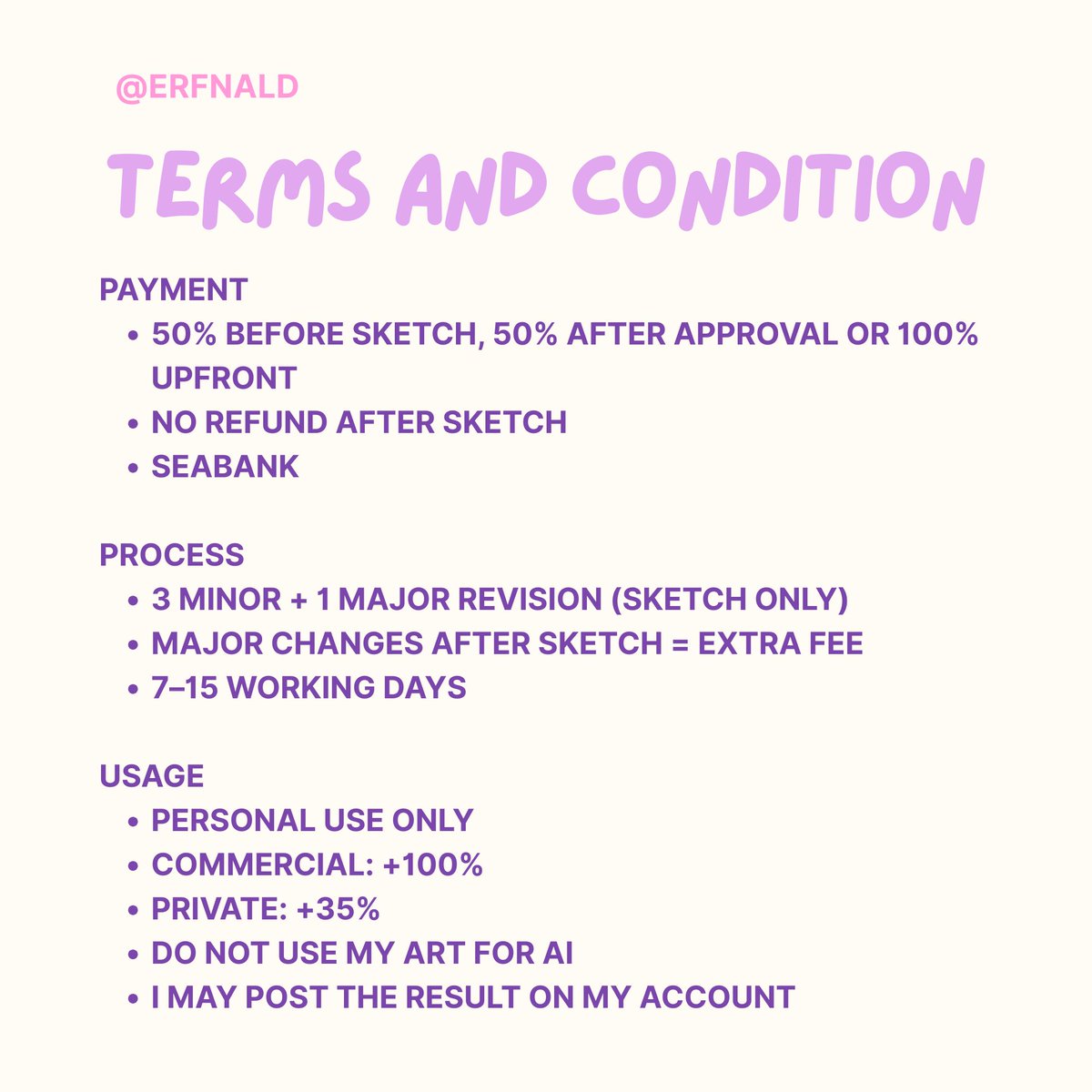 @ERFNALD

TERMS AND CONDITION

PAYMENT
- 50% BEFORE SKETCH, 50% AFTER APPROVAL OR 100% UPFRONT
- NO REFUND AFTER SKETCH
- SEABANK

PROCESS
- 3 MINOR + 1 MAJOR REVISION (SKETCH ONLY)
- MAJOR CHANGES AFTER SKETCH = EXTRA FEE
- 7–15 WORKING DAYS

USAGE
- PERSONAL USE ONLY
- COMMERCIAL: +100%
- PRIVATE: +35%
- DO NOT USE MY ART FOR AI
- I MAY POST THE RESULT ON MY ACCOUNT